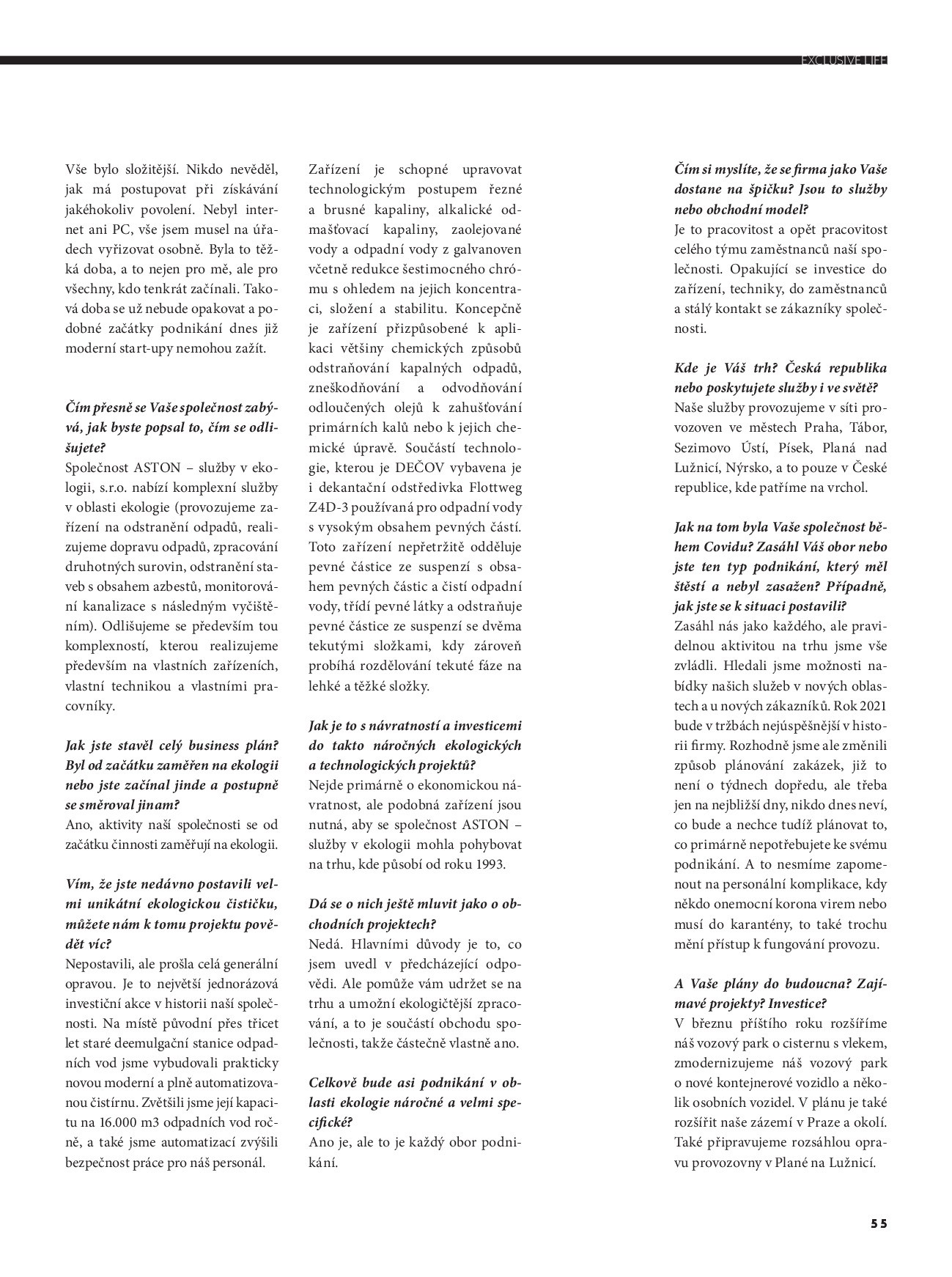 EXCLUSIVE LIFE

Vše bylo složitější. Nikdo nevěděl, jak má postupovat při získávání jakéhokoliv povolení. Nebyl internet ani PC, vše jsem musel na úřadech vyřizovat osobně. Byla to těžká doba, a to nejen pro mě, ale pro všechny, kdo tenkrát začínali. Taková doba se už nebude opakovat a podobné začátky podnikání dnes již moderní start-upy nemohou zažít.

Čím přesně se Vaše společnost zabývá, jak byste popsal to, čím se odlišujete?
Společnost ASTON – služby v ekologii, s.r.o. nabízí komplexní služby v oblasti ekologie (provozujeme zařízení na odstranění odpadů, realizujeme dopravu odpadů, zpracování druhotných surovin, odstranění staveb s obsahem azbestů, monitorování kanalizace s následným vyčištěním). Odlišujeme se především tou komplexností, kterou realizujeme především na vlastních zařízeních, vlastní technikou a vlastními pracovníky.

Jak jste stavěl celý business plán? Byl od začátku zaměřen na ekologii nebo jste začínal jinde a postupně se směroval jinam?
Ano, aktivity naší společnosti se od začátku činnosti zaměřují na ekologii.

Vím, že jste nedávno postavili velmi unikátní ekologickou čističku, můžete nám k tomu projektu povědět víc?
Nepostavili, ale prošla celá generální opravou. Je to největší jednorázová investiční akce v historii naší společnosti. Na místě původní přes třicet let staré deemulgační stanice odpadních vod jsme vybudovali prakticky novou moderní a plně automatizovanou čistírnu. Zvětšili jsme její kapacitu na 16.000 m3 odpadních vod ročně, a také jsme automatizací zvýšili bezpečnost práce pro náš personál.

Zařízení je schopné upravovat technologickým postupem řezné a brusné kapaliny, alkalické odmašťovací kapaliny, zaolejované vody a odpadní vody z galvanoven včetně redukce šestimocného chrómu s ohledem na jejich koncentraci, složení a stabilitu. Koncepčně je zařízení přizpůsobené k aplikaci většiny chemických způsobů odstraňování kapalných odpadů, zneškodňování a odvodňování odloučených olejů k zahušťování primárních kalů nebo k jejich chemické úpravě. Součástí technologie, kterou je DEČOV vybavena je i dekantační odstředivka Flottweg Z4D-3 používaná pro odpadní vody s vysokým obsahem pevných částí. Toto zařízení nepřetržitě odděluje pevné částice ze suspenzí s obsahem pevných částic a čistí odpadní vody, třídí pevné látky a odstraňuje pevné částice ze suspenzí se dvěma tekutými složkami, kdy zároveň probíhá rozdělování tekuté fáze na lehké a těžké složky.

Jak je to s návratností a investicemi do takto náročných ekologických a technologických projektů?
Nejde primárně o ekonomickou návratnost, ale podobná zařízení jsou nutná, aby se společnost ASTON – služby v ekologii mohla pohybovat na trhu, kde působí od roku 1993.

Dá se o nich ještě mluvit jako o obchodních projektech?
Nedá. Hlavními důvody je to, co jsem uvedl v předcházející odpovědi. Ale pomůže vám udržet se na trhu a umožní ekologičtější zpracování, a to je součástí obchodu společnosti, takže částečně vlastně ano.

Celkově bude asi podnikání v oblasti ekologie náročné a velmi specifické?
Ano je, ale to je každý obor podnikání.

Čím si myslíte, že se firma jako Vaše dostane na špičku? Jsou to služby nebo obchodní model?
Je to pracovitost a opět pracovitost celého týmu zaměstnanců naší společnosti. Opakující se investice do zařízení, techniky, do zaměstnanců a stálý kontakt se zákazníky společnosti.

Kde je Váš trh? Česká republika nebo poskytujete služby i ve světě?
Naše služby provozujeme v síti provozoven ve městech Praha, Tábor, Sezimovo Ústí, Písek, Planá nad Lužnicí, Nýrsko, a to pouze v České republice, kde patříme na vrchol.

Jak na tom byla Vaše společnost během Covidu? Zasáhl Váš obor nebo jste ten typ podnikání, který měl štěstí a nebyl zasažen? Případně, jak jste se k situaci postavili?
Zasáhl nás jako každého, ale pravidelnou aktivitou na trhu jsme vše zvládli. Hledali jsme možnosti nabídky našich služeb v nových oblastech a u nových zákazníků. Rok 2021 bude v tržbách nejúspěšnější v historii firmy. Rozhodně jsme ale změnili způsob plánování zakázek, již to není o týdnech dopředu, ale třeba jen na nejbližší dny, nikdo dnes neví, co bude a nechce tudíž plánovat to, co primárně nepotřebujete ke svému podnikání. A to nesmíme zapomenout na personální komplikace, kdy někdo onemocní korona virem nebo musí do karantény, to také trochu mění přístup k fungování provozu.

A Vaše plány do budoucna? Zajímavé projekty? Investice?
V březnu příštího roku rozšíříme náš vozový park o cisternu s vlekem, zmodernizujeme náš vozový park o nové kontejnerové vozidlo a několik osobních vozidel. V plánu je také rozšířit naše zázemí v Praze a okolí. Také připravujeme rozsáhlou opravu provozovny v Plané na Lužnicí.

55